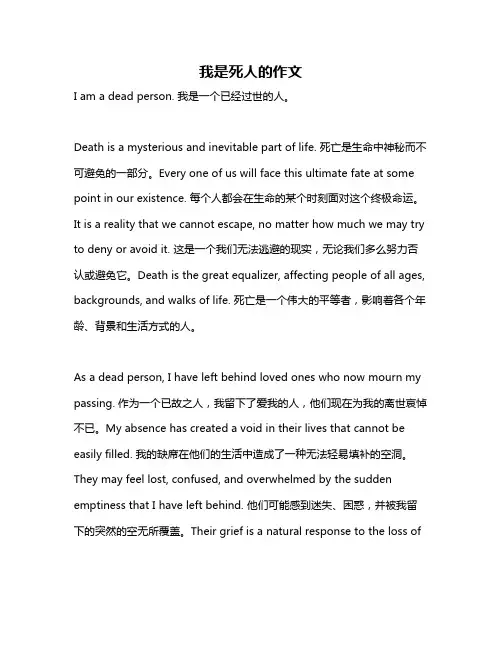 我是死人的作文

I am a dead person. 我是一个已经过世的人。

Death is a mysterious and inevitable part of life. 死亡是生命中神秘而不可避免的一部分。Every one of us will face this ultimate fate at some point in our existence. 每个人都会在生命的某个时刻面对这个终极命运。It is a reality that we cannot escape, no matter how much we may try to deny or avoid it. 这是一个我们无法逃避的现实，无论我们多么努力否认或避免它。Death is the great equalizer, affecting people of all ages, backgrounds, and walks of life. 死亡是一个伟大的平等者，影响着各个年龄、背景和生活方式的人。

As a dead person, I have left behind loved ones who now mourn my passing. 作为一个已故之人，我留下了爱我的人，他们现在为我的离世哀悼不已。My absence has created a void in their lives that cannot be easily filled. 我的缺席在他们的生活中造成了一种无法轻易填补的空洞。They may feel lost, confused, and overwhelmed by the sudden emptiness that I have left behind. 他们可能感到迷失、困惑，并被我留下的突然的空无所覆盖。Their grief is a natural response to the loss of